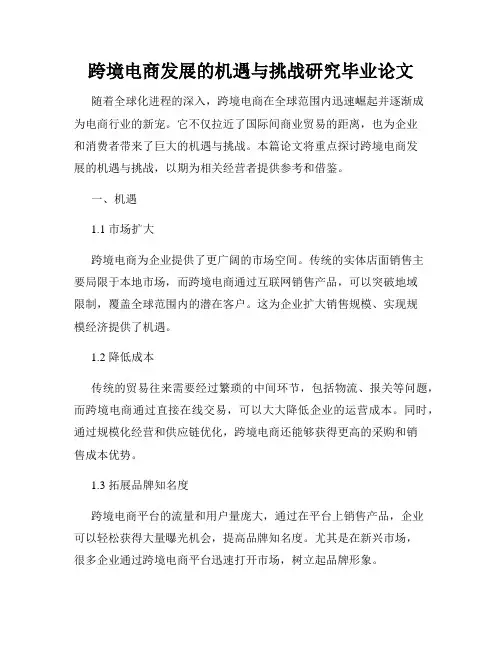 跨境电商发展的机遇与挑战研究毕业论文

随着全球化进程的深入，跨境电商在全球范围内迅速崛起并逐渐成为电商行业的新宠。它不仅拉近了国际间商业贸易的距离，也为企业和消费者带来了巨大的机遇与挑战。本篇论文将重点探讨跨境电商发展的机遇与挑战，以期为相关经营者提供参考和借鉴。

一、机遇

1.1 市场扩大

跨境电商为企业提供了更广阔的市场空间。传统的实体店面销售主要局限于本地市场，而跨境电商通过互联网销售产品，可以突破地域限制，覆盖全球范围内的潜在客户。这为企业扩大销售规模、实现规模经济提供了机遇。

1.2 降低成本

传统的贸易往来需要经过繁琐的中间环节，包括物流、报关等问题，而跨境电商通过直接在线交易，可以大大降低企业的运营成本。同时，通过规模化经营和供应链优化，跨境电商还能够获得更高的采购和销售成本优势。

1.3 拓展品牌知名度

跨境电商平台的流量和用户量庞大，通过在平台上销售产品，企业可以轻松获得大量曝光机会，提高品牌知名度。尤其是在新兴市场，很多企业通过跨境电商平台迅速打开市场，树立起品牌形象。